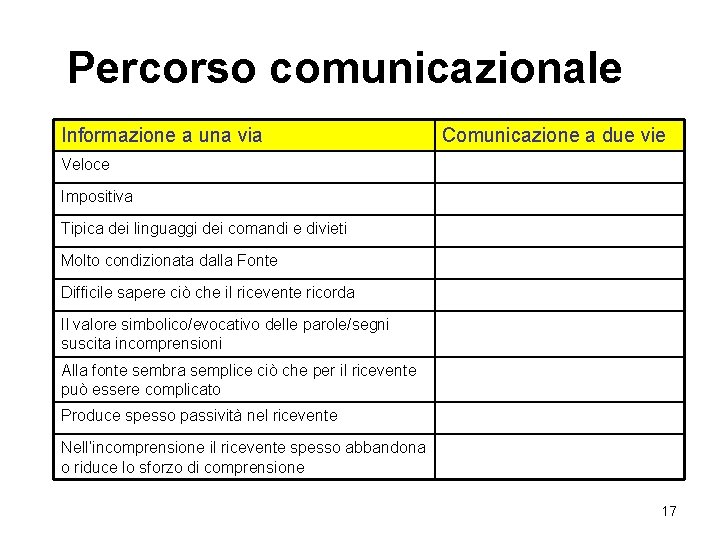 Percorso comunicazionale

| Informazione a una via | Comunicazione a due vie |
|---|---|
| Veloce | |
| Impositiva | |
| Tipica dei linguaggi dei comandi e divieti | |
| Molto condizionata dalla Fonte | |
| Difficile sapere ciò che il ricevente ricorda | |
| Il valore simbolico/evocativo delle parole/segni suscita incomprensioni | |
| Alla fonte sembra semplice ciò che per il ricevente può essere complicato | |
| Produce spesso passività nel ricevente | |
| Nell'incomprensione il ricevente spesso abbandona o riduce lo sforzo di comprensione | |

17